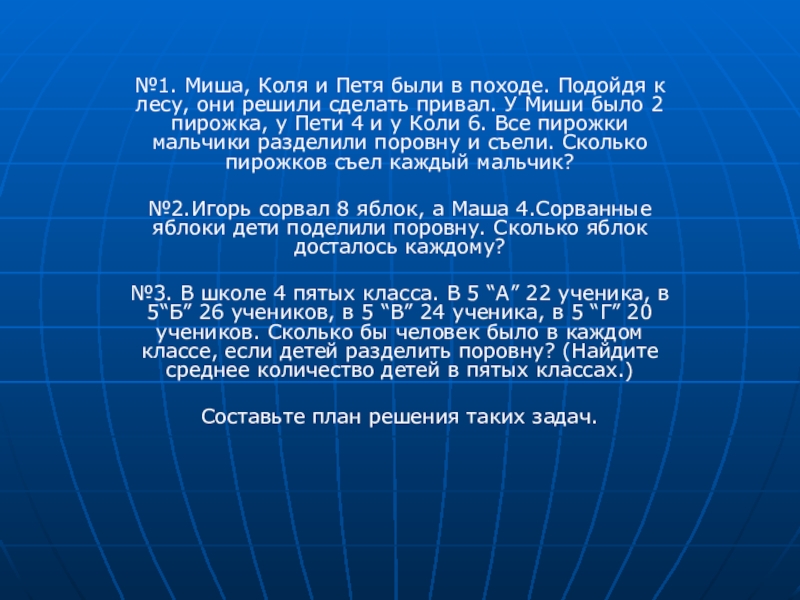 №1. Миша, Коля и Петя были в походе. Подойдя к лесу, они решили сделать привал. У Миши было 2 пирожка, у Пети 4 и у Коли 6. Все пирожки мальчики разделили поровну и съели. Сколько пирожков съел каждый мальчик?

№2.Игорь сорвал 8 яблок, а Маша 4.Сорванные яблоки дети поделили поровну. Сколько яблок досталось каждому?

№3. В школе 4 пятых класса. В 5 “А” 22 ученика, в 5“Б” 26 учеников, в 5 “В” 24 ученика, в 5 “Г” 20 учеников. Сколько бы человек было в каждом классе, если детей разделить поровну? (Найдите среднее количество детей в пятых классах.)

Составьте план решения таких задач.